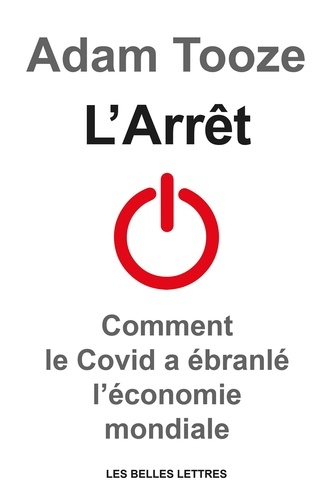 Adam Tooze

L’Arrêt

Comment le Covid a ébranlé l’économie mondiale

LES BELLES LETTRES